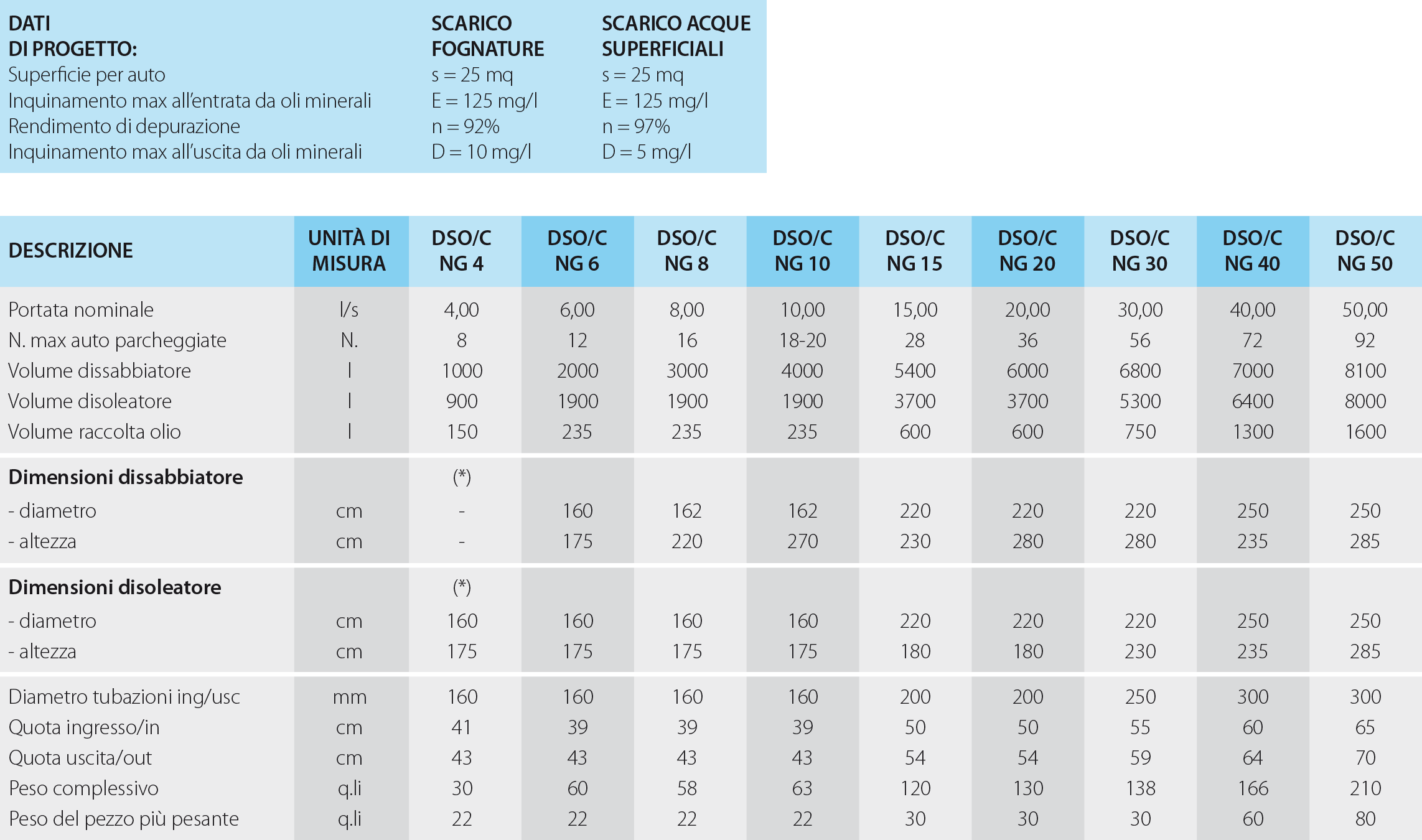 | DATI DI PROGETTO: | SCARICO FOGNATURE | SCARICO ACQUE SUPERFICIALI |
|---|---|---|
| Superficie per auto | s = 25 mq | s = 25 mq |
| Inquinamento max all'entrata da oli minerali | E = 125 mg/l | E = 125 mg/l |
| Rendimento di depurazione | n = 92% | n = 97% |
| Inquinamento max all'uscita da oli minerali | D = 10 mg/l | D = 5 mg/l |

| DESCRIZIONE | UNITÀ DI MISURA | DSO/C NG 4 | DSO/C NG 6 | DSO/C NG 8 | DSO/C NG 10 | DSO/C NG 15 | DSO/C NG 20 | DSO/C NG 30 | DSO/C NG 40 | DSO/C NG 50 |
|---|---|---|---|---|---|---|---|---|---|---|
| Portata nominale | l/s | 4,00 | 6,00 | 8,00 | 10,00 | 15,00 | 20,00 | 30,00 | 40,00 | 50,00 |
| N. max auto parcheggiate | N. | 8 | 12 | 16 | 18-20 | 28 | 36 | 56 | 72 | 92 |
| Volume dissabbiatore | l | 1000 | 2000 | 3000 | 4000 | 5400 | 6000 | 6800 | 7000 | 8100 |
| Volume disoleatore | l | 900 | 1900 | 1900 | 1900 | 3700 | 3700 | 5300 | 6400 | 8000 |
| Volume raccolta olio | l | 150 | 235 | 235 | 235 | 600 | 600 | 750 | 1300 | 1600 |
| Dimensioni dissabbiatore | | (*) | | | | | | | | |
| - diametro | cm | - | 160 | 162 | 162 | 220 | 220 | 220 | 250 | 250 |
| - altezza | cm | - | 175 | 220 | 270 | 230 | 280 | 280 | 235 | 285 |
| Dimensioni disoleatore | | (*) | | | | | | | | |
| - diametro | cm | 160 | 160 | 160 | 160 | 220 | 220 | 220 | 250 | 250 |
| - altezza | cm | 175 | 175 | 175 | 175 | 180 | 180 | 230 | 235 | 285 |
| Diametro tubazioni ing/usc | mm | 160 | 160 | 160 | 160 | 200 | 200 | 250 | 300 | 300 |
| Quota ingresso/in | cm | 41 | 39 | 39 | 39 | 50 | 50 | 55 | 60 | 65 |
| Quota uscita/out | cm | 43 | 43 | 43 | 43 | 54 | 54 | 59 | 64 | 70 |
| Peso complessivo | q.li | 30 | 60 | 58 | 63 | 120 | 130 | 138 | 166 | 210 |
| Peso del pezzo più pesante | q.li | 22 | 22 | 22 | 22 | 30 | 30 | 30 | 60 | 80 |